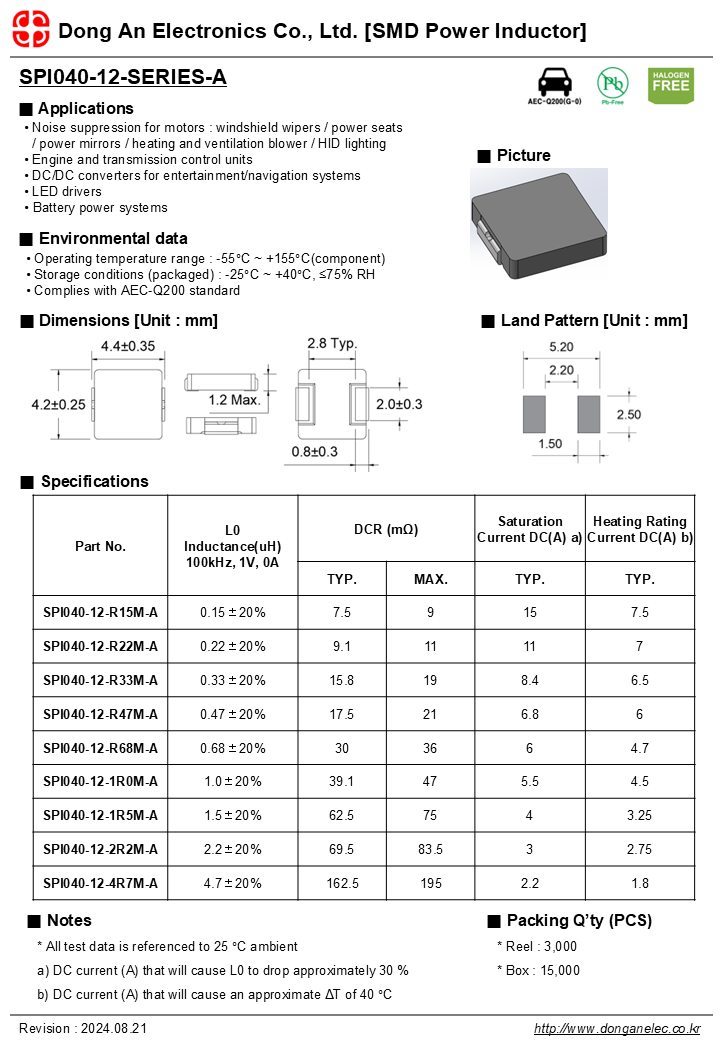 Dong An Electronics Co., Ltd. [SMD Power Inductor]

SPI040-12-SERIES-A

AEC-Q200(G-0)

Pb
Pb-Free

HALOGEN FREE

■ Applications
• Noise suppression for motors : windshield wipers / power seats / power mirrors / heating and ventilation blower / HID lighting
• Engine and transmission control units
• DC/DC converters for entertainment/navigation systems
• LED drivers
• Battery power systems

■ Picture

■ Environmental data
• Operating temperature range : -55°C ~ +155°C(component)
• Storage conditions (packaged) : -25°C ~ +40°C, ≤75% RH
• Complies with AEC-Q200 standard

■ Dimensions [Unit : mm]

4.4±0.35
4.2±0.25
1.2 Max.
2.8 Typ.
2.0±0.3
0.8±0.3

■ Land Pattern [Unit : mm]

5.20
2.20
2.50
1.50

■ Specifications

| Part No. | L0 Inductance(uH) 100kHz, 1V, 0A | DCR (mΩ) TYP. | DCR (mΩ) MAX. | Saturation Current DC(A) a) TYP. | Heating Rating Current DC(A) b) TYP. |
|---|---|---|---|---|---|
| SPI040-12-R15M-A | 0.15 ± 20% | 7.5 | 9 | 15 | 7.5 |
| SPI040-12-R22M-A | 0.22 ± 20% | 9.1 | 11 | 11 | 7 |
| SPI040-12-R33M-A | 0.33 ± 20% | 15.8 | 19 | 8.4 | 6.5 |
| SPI040-12-R47M-A | 0.47 ± 20% | 17.5 | 21 | 6.8 | 6 |
| SPI040-12-R68M-A | 0.68 ± 20% | 30 | 36 | 6 | 4.7 |
| SPI040-12-1R0M-A | 1.0 ± 20% | 39.1 | 47 | 5.5 | 4.5 |
| SPI040-12-1R5M-A | 1.5 ± 20% | 62.5 | 75 | 4 | 3.25 |
| SPI040-12-2R2M-A | 2.2 ± 20% | 69.5 | 83.5 | 3 | 2.75 |
| SPI040-12-4R7M-A | 4.7 ± 20% | 162.5 | 195 | 2.2 | 1.8 |

■ Notes
* All test data is referenced to 25 °C ambient
a) DC current (A) that will cause L0 to drop approximately 30 %
b) DC current (A) that will cause an approximate ΔT of 40 °C

■ Packing Q'ty (PCS)
* Reel : 3,000
* Box : 15,000

Revision : 2024.08.21
http://www.donganelec.co.kr